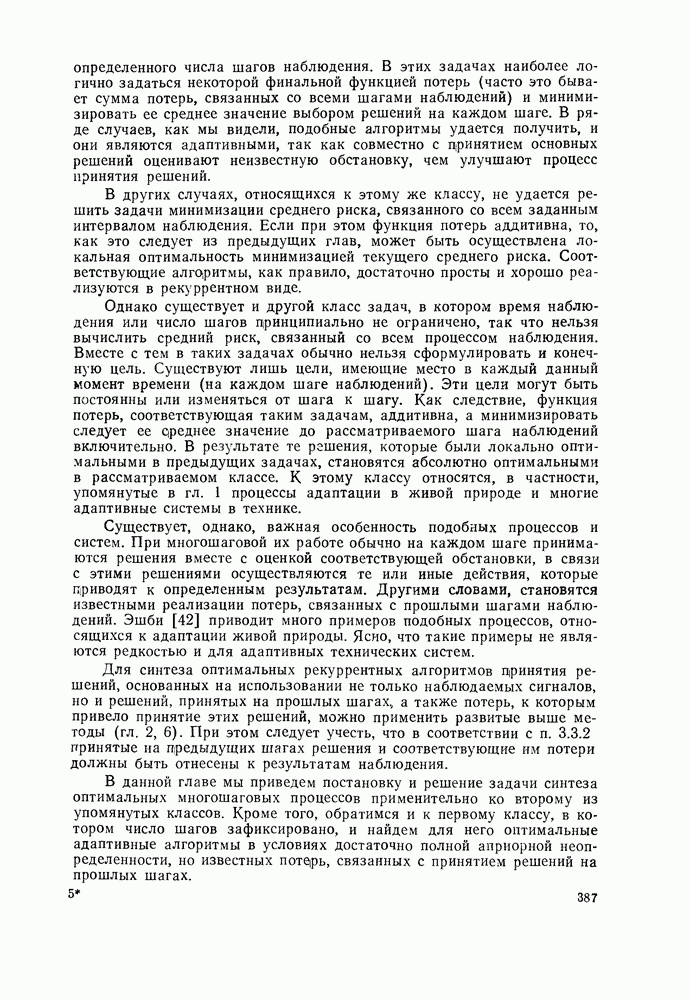 определенного числа шагов наблюдения. В этих задачах наиболее логично задаться некоторой финальной функцией потерь (часто это бывает сумма потерь, связанных со всеми шагами наблюдений) и минимизировать ее среднее значение выбором решений на каждом шаге. В ряде случаев, как мы видели, подобные алгоритмы удается получить, и они являются адаптивными, так как совместно с принятием основных решений оценивают неизвестную обстановку, чем улучшают процесс принятия решений.

В других случаях, относящихся к этому же классу, не удается решить задачи минимизации среднего риска, связанного со всем заданным интервалом наблюдения. Если при этом функция потерь аддитивна, то, как это следует из предыдущих глав, может быть осуществлена локальная оптимальность минимизацией текущего среднего риска. Соответствующие алгоритмы, как правило, достаточно просты и хорошо реализуются в рекуррентном виде.

Однако существует и другой класс задач, в котором время наблюдения или число шагов принципиально не ограничено, так что нельзя вычислить средний риск, связанный со всем процессом наблюдения. Вместе с тем в таких задачах обычно нельзя сформулировать и конечную цель. Существуют лишь цели, имеющие место в каждый данный момент времени (на каждом шаге наблюдений). Эти цели могут быть постоянны или изменяться от шага к шагу. Как следствие, функция потерь, соответствующая таким задачам, аддитивна, а минимизировать следует ее среднее значение до рассматриваемого шага наблюдений включительно. В результате те решения, которые были локально оптимальными в предыдущих задачах, становятся абсолютно оптимальными в рассматриваемом классе. К этому классу относятся, в частности, упомянутые в гл. 1 процессы адаптации в живой природе и многие адаптивные системы в технике.

Существует, однако, важная особенность подобных процессов и систем. При многошаговой их работе обычно на каждом шаге принимаются решения вместе с оценкой соответствующей обстановки, в связи с этими решениями осуществляются те или иные действия, которые приводят к определенным результатам. Другими словами, становятся известными реализации потерь, связанных с прошлыми шагами наблюдений. Эшби [42] приводит много примеров подобных процессов, относящихся к адаптации живой природы. Ясно, что такие примеры не являются редкостью и для адаптивных технических систем.

Для синтеза оптимальных рекуррентных алгоритмов принятия решений, основанных на использовании не только наблюдаемых сигналов, но и решений, принятых на прошлых шагах, а также потерь, к которым привело принятие этих решений, можно применить развитые выше методы (гл. 2, 6). При этом следует учесть, что в соответствии с п. 3.3.2 принятые на предыдущих шагах решения и соответствующие им потери должны быть отнесены к результатам наблюдения.

В данной главе мы приведем постановку и решение задачи синтеза оптимальных многошаговых процессов применительно ко второму из упомянутых классов. Кроме того, обратимся и к первому классу, в котором число шагов зафиксировано, и найдем для него оптимальные адаптивные алгоритмы в условиях достаточно полной априорной неопределенности, но известных потерь, связанных с принятием решений на прошлых шагах.

5*

387